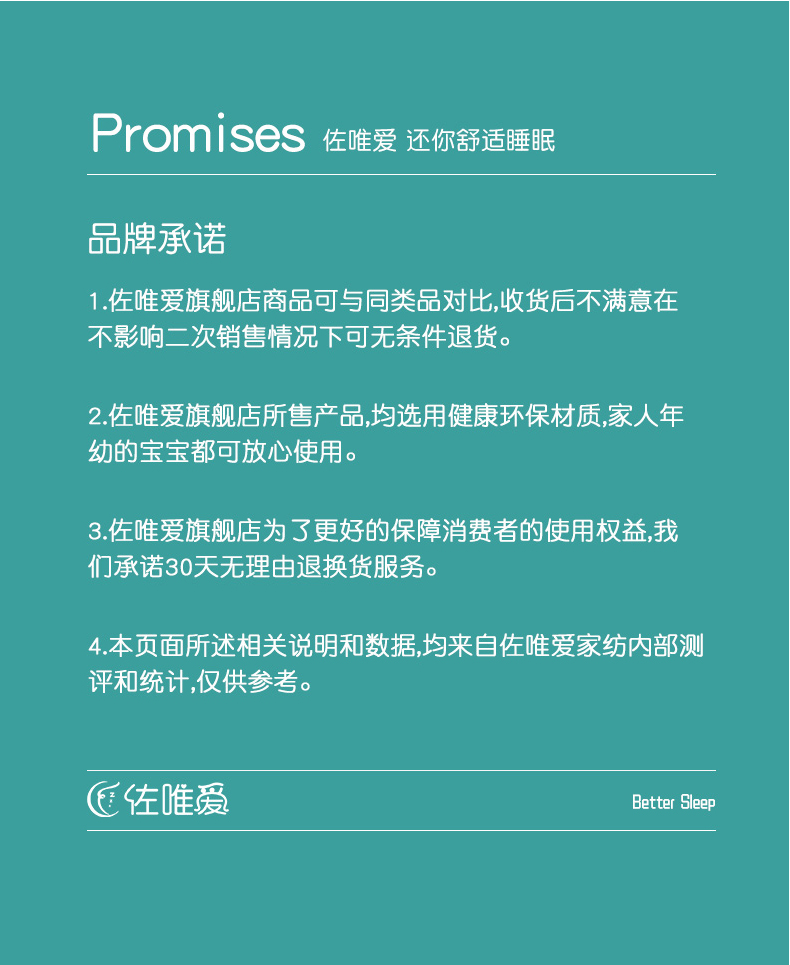 Promises 佐唯爱 还你舒适睡眠

品牌承诺

1.佐唯爱旗舰店商品可与同类品对比,收货后不满意在不影响二次销售情况下可无条件退货。

2.佐唯爱旗舰店所售产品,均选用健康环保材质,家人年幼的宝宝都可放心使用。

3.佐唯爱旗舰店为了更好的保障消费者的使用权益,我们承诺30天无理由退换货服务。

4.本页面所述相关说明和数据,均来自佐唯爱家纺内部测评和统计,仅供参考。

佐唯爱

Better Sleep